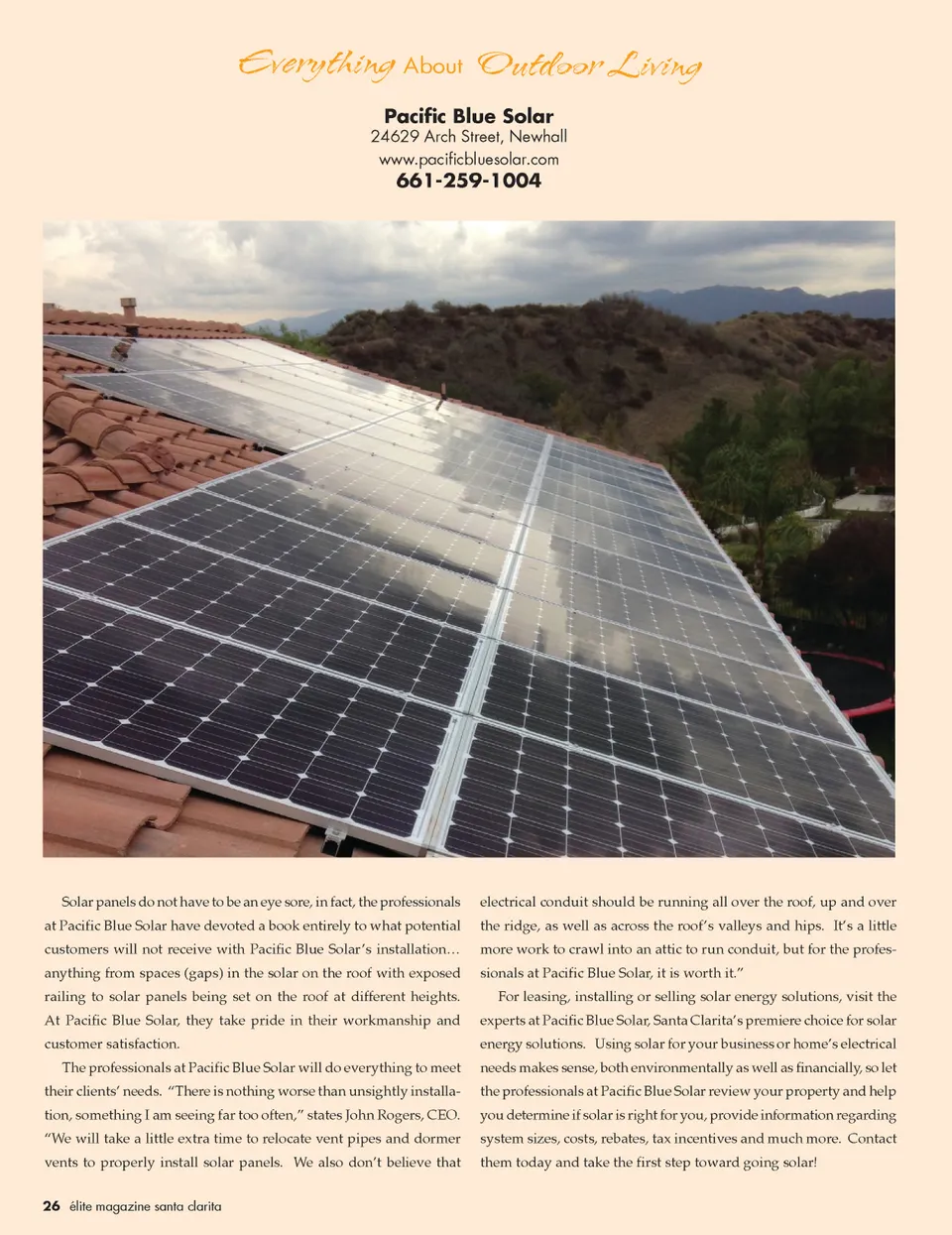 Everything About Outdoor Living

Pacific Blue Solar
24629 Arch Street, Newhall
www.pacificbluesolar.com
661-259-1004

Solar panels do not have to be an eye sore, in fact, the professionals at Pacific Blue Solar have devoted a book entirely to what potential customers will not receive with Pacific Blue Solar's installation… anything from spaces (gaps) in the solar on the roof with exposed railing to solar panels being set on the roof at different heights. At Pacific Blue Solar, they take pride in their workmanship and customer satisfaction.

The professionals at Pacific Blue Solar will do everything to meet their clients' needs. "There is nothing worse than unsightly installation, something I am seeing far too often," states John Rogers, CEO. "We will take a little extra time to relocate vent pipes and dormer vents to properly install solar panels. We also don't believe that electrical conduit should be running all over the roof, up and over the ridge, as well as across the roof's valleys and hips. It's a little more work to crawl into an attic to run conduit, but for the professionals at Pacific Blue Solar, it is worth it."

For leasing, installing or selling solar energy solutions, visit the experts at Pacific Blue Solar, Santa Clarita's premiere choice for solar energy solutions. Using solar for your business or home's electrical needs makes sense, both environmentally as well as financially, so let the professionals at Pacific Blue Solar review your property and help you determine if solar is right for you, provide information regarding system sizes, costs, rebates, tax incentives and much more. Contact them today and take the first step toward going solar!

26 élite magazine santa clarita